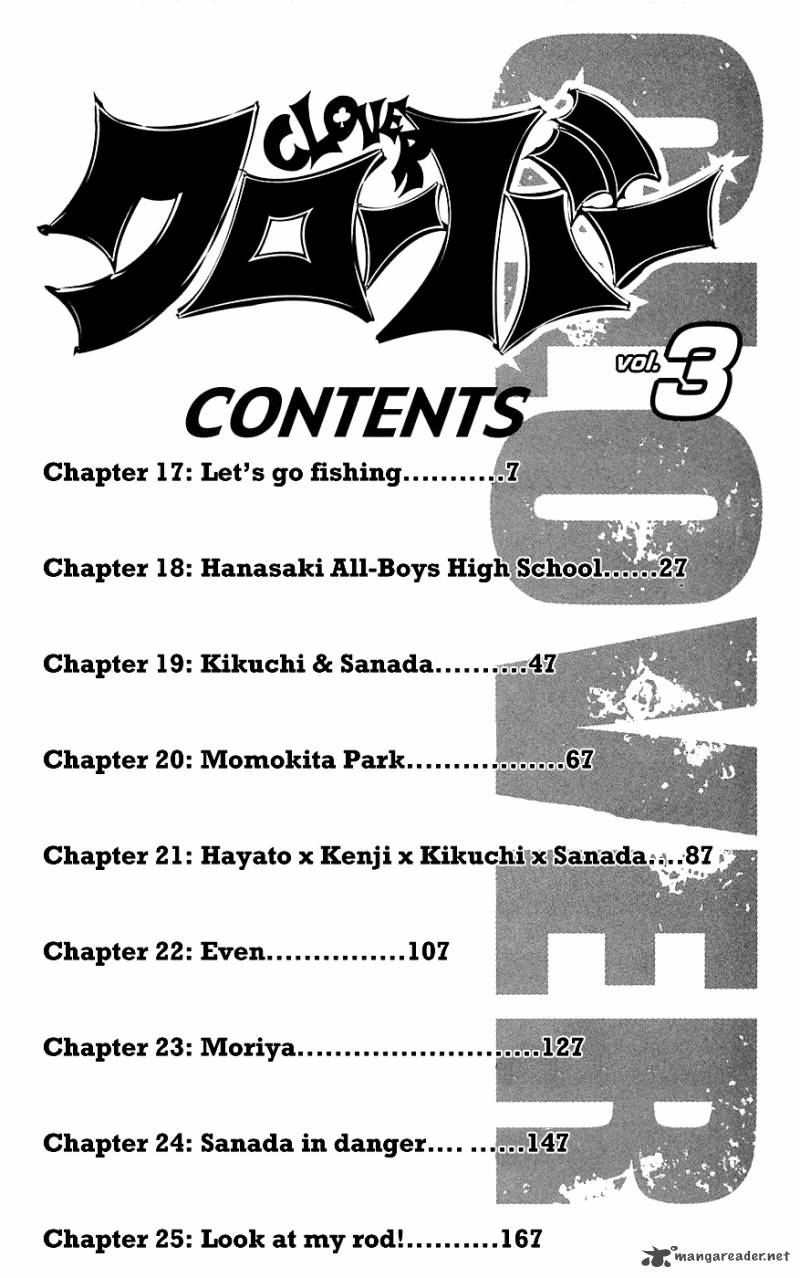 CLOVER
クローバー

vol.3

CONTENTS

Chapter 17: Let's go fishing 7

Chapter 18: Hanasaki All-Boys High School 27

Chapter 19: Kikuchi & Sanada 47

Chapter 20: Momokita Park 67

Chapter 21: Hayato x Kenji x Kikuchi x Sanada 87

Chapter 22: Even 107

Chapter 23: Moriya 127

Chapter 24: Sanada in danger 147

Chapter 25: Look at my rod! 167

CLOVER

mangareader.net